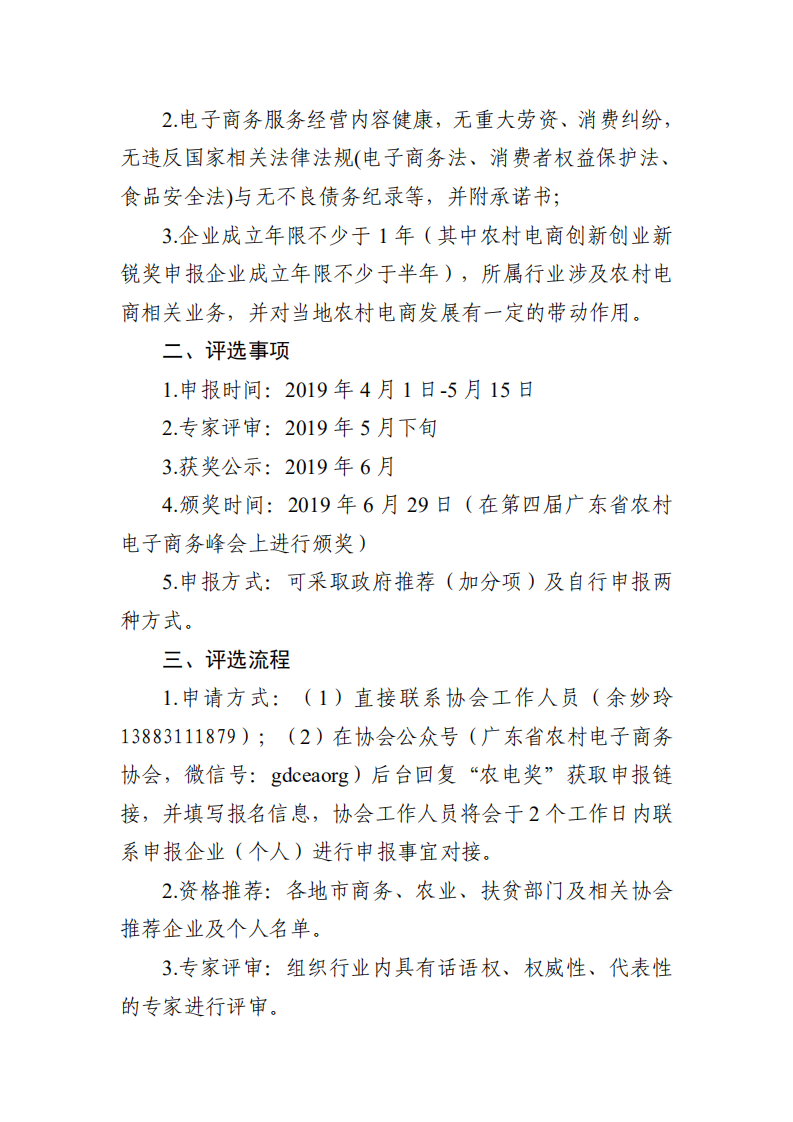 2.电子商务服务经营内容健康，无重大劳资、消费纠纷，无违反国家相关法律法规(电子商务法、消费者权益保护法、食品安全法)与无不良债务纪录等，并附承诺书；

3.企业成立年限不少于 1 年（其中农村电商创新创业新锐奖申报企业成立年限不少于半年），所属行业涉及农村电商相关业务，并对当地农村电商发展有一定的带动作用。

二、评选事项

1.申报时间：2019 年 4 月 1 日-5 月 15 日

2.专家评审：2019 年 5 月下旬

3.获奖公示：2019 年 6 月

4.颁奖时间：2019 年 6 月 29 日（在第四届广东省农村电子商务峰会上进行颁奖）

5.申报方式：可采取政府推荐（加分项）及自行申报两种方式。

三、评选流程

1.申请方式：（1）直接联系协会工作人员（余妙玲 13883111879）；（2）在协会公众号（广东省农村电子商务协会，微信号：gdceaorg）后台回复“农电奖”获取申报链接，并填写报名信息，协会工作人员将会于 2 个工作日内联系申报企业（个人）进行申报事宜对接。

2.资格推荐：各地市商务、农业、扶贫部门及相关协会推荐企业及个人名单。

3.专家评审：组织行业内具有话语权、权威性、代表性的专家进行评审。